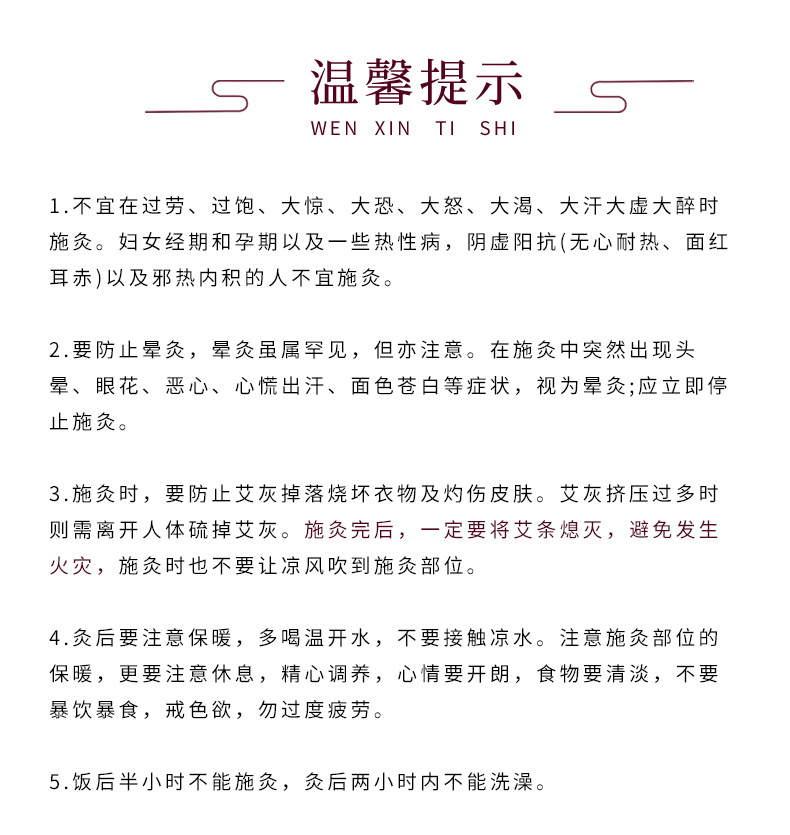 温馨提示
WEN XIN TI SHI

1.不宜在过劳、过饱、大惊、大恐、大怒、大渴、大汗大虚大醉时施灸。妇女经期和孕期以及一些热性病，阴虚阳抗(无心耐热、面红耳赤)以及邪热内积的人不宜施灸。

2.要防止晕灸，晕灸虽属罕见，但亦注意。在施灸中突然出现头晕、眼花、恶心、心慌出汗、面色苍白等症状，视为晕灸;应立即停止施灸。

3.施灸时，要防止艾灰掉落烧坏衣物及灼伤皮肤。艾灰挤压过多时则需离开人体硫掉艾灰。施灸完后，一定要将艾条熄灭，避免发生火灾，施灸时也不要让凉风吹到施灸部位。

4.灸后要注意保暖，多喝温开水，不要接触凉水。注意施灸部位的保暖，更要注意休息，精心调养，心情要开朗，食物要清淡，不要暴饮暴食，戒色欲，勿过度疲劳。

5.饭后半小时不能施灸，灸后两小时内不能洗澡。